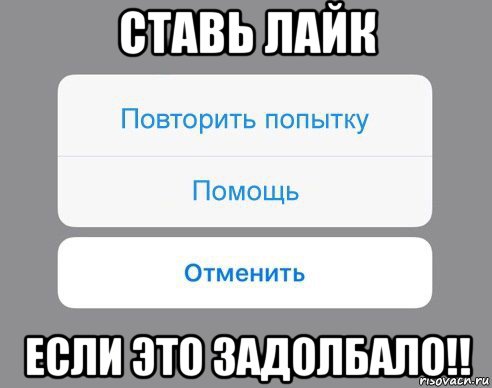 СТАВЬ ЛАЙК

Повторить попытку

Помощь

Отменить

ЕСЛИ ЭТО ЗАДОЛБАЛО!!

risovach.ru